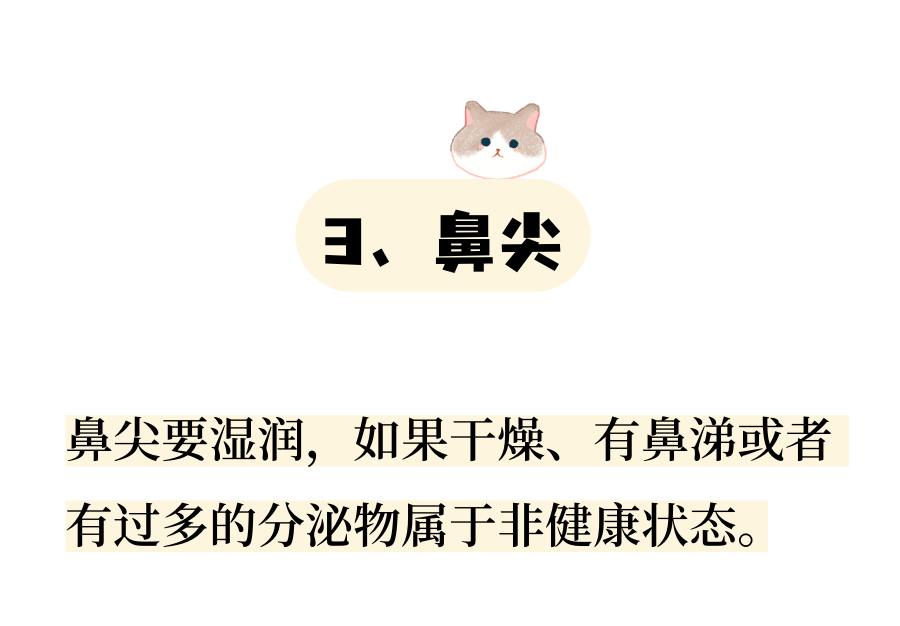 3、鼻尖

鼻尖要湿润，如果干燥、有鼻涕或者有过多的分泌物属于非健康状态。